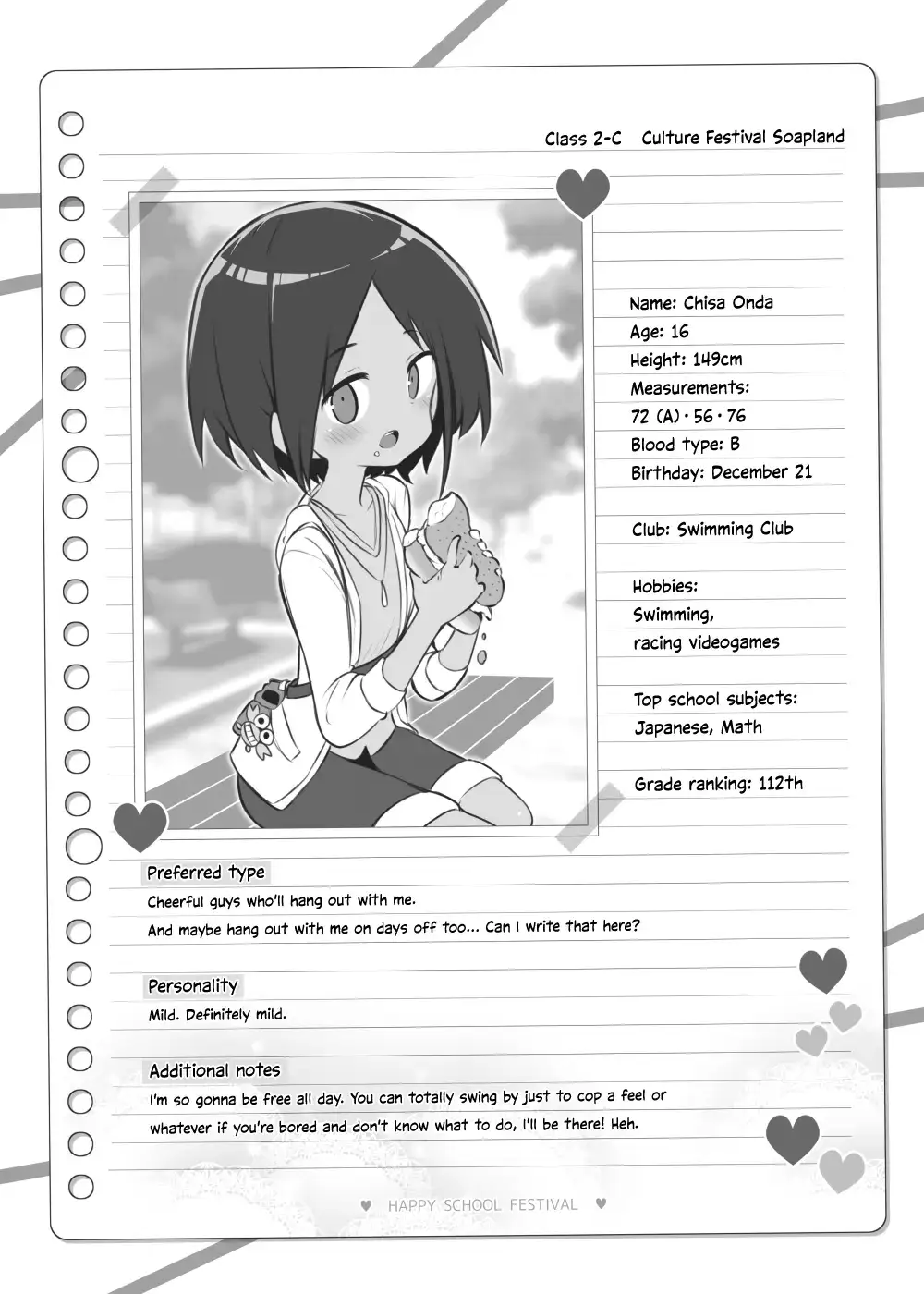 Class 2-C Culture Festival Soapland

Name: Chisa Onda
Age: 16
Height: 149cm
Measurements:
72 (A)・56・76
Blood type: B
Birthday: December 21

Club: Swimming Club

Hobbies:
Swimming,
racing videogames

Top school subjects:
Japanese, Math

Grade ranking: 112th

Preferred type

Cheerful guys who'll hang out with me.
And maybe hang out with me on days off too... Can I write that here?

Personality

Mild. Definitely mild.

Additional notes

I'm so gonna be free all day. You can totally swing by just to cop a feel or whatever if you're bored and don't know what to do, I'll be there! Heh.

♥ HAPPY SCHOOL FESTIVAL ♥